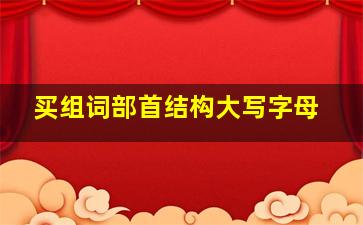 买组词部首结构大写字母